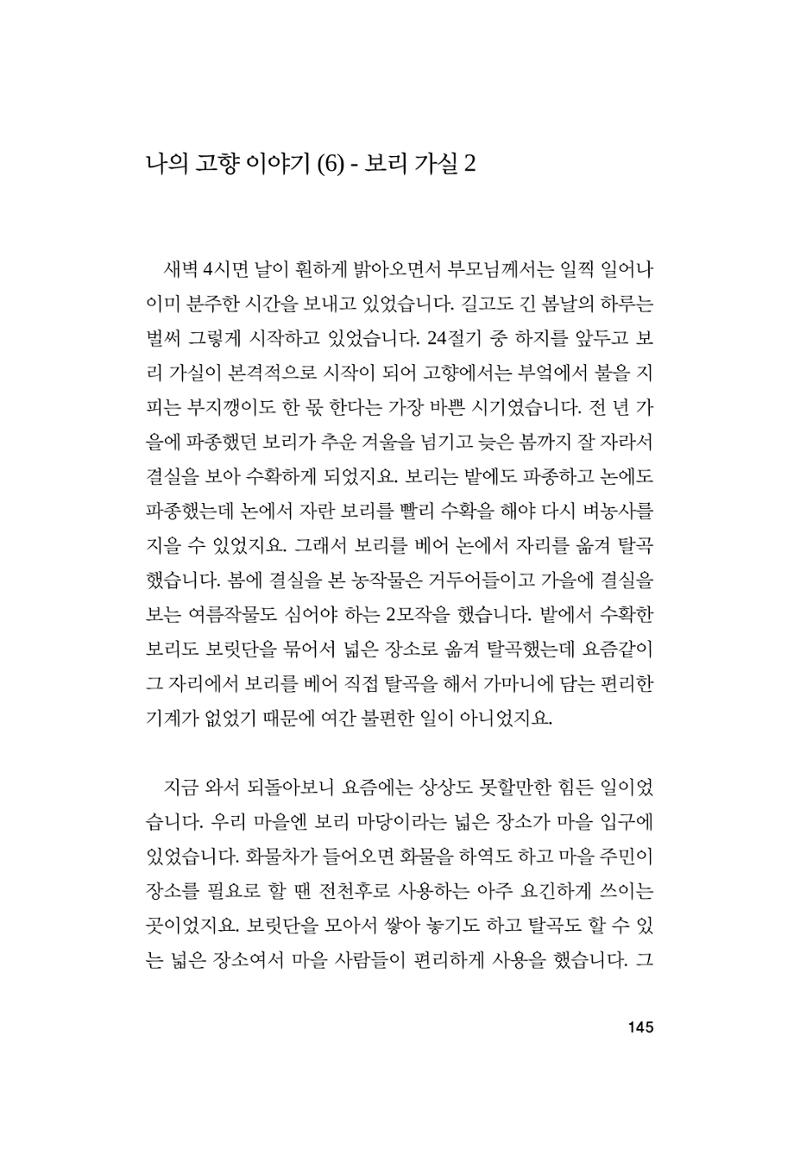 나의 고향 이야기 (6) - 보리 가실 2

새벽 4시면 날이 훤하게 밝아오면서 부모님께서는 일찍 일어나 이미 분주한 시간을 보내고 있었습니다. 길고도 긴 봄날의 하루는 벌써 그렇게 시작하고 있었습니다. 24절기 중 하지를 앞두고 보리 가실이 본격적으로 시작이 되어 고향에서는 부엌에서 불을 지피는 부지깽이도 한 몫 한다는 가장 바쁜 시기였습니다. 전 년 가을에 파종했던 보리가 추운 겨울을 넘기고 늦은 봄까지 잘 자라서 결실을 보아 수확하게 되었지요. 보리는 밭에도 파종하고 논에도 파종했는데 논에서 자란 보리를 빨리 수확을 해야 다시 벼농사를 지을 수 있었지요. 그래서 보리를 베어 논에서 자리를 옮겨 탈곡했습니다. 봄에 결실을 본 농작물은 거두어들이고 가을에 결실을 보는 여름작물도 심어야 하는 2모작을 했습니다. 밭에서 수확한 보리도 보릿단을 묶어서 넓은 장소로 옮겨 탈곡했는데 요즘같이 그 자리에서 보리를 베어 직접 탈곡을 해서 가마니에 담는 편리한 기계가 없었기 때문에 여간 불편한 일이 아니었지요.

지금 와서 되돌아보니 요즘에는 상상도 못할만한 힘든 일이었습니다. 우리 마을엔 보리 마당이라는 넓은 장소가 마을 입구에 있었습니다. 화물차가 들어오면 화물을 하역도 하고 마을 주민이 장소를 필요로 할 땐 전천후로 사용하는 아주 요긴하게 쓰이는 곳이었지요. 보릿단을 모아서 쌓아 놓기도 하고 탈곡도 할 수 있는 넓은 장소여서 마을 사람들이 편리하게 사용을 했습니다. 그

145